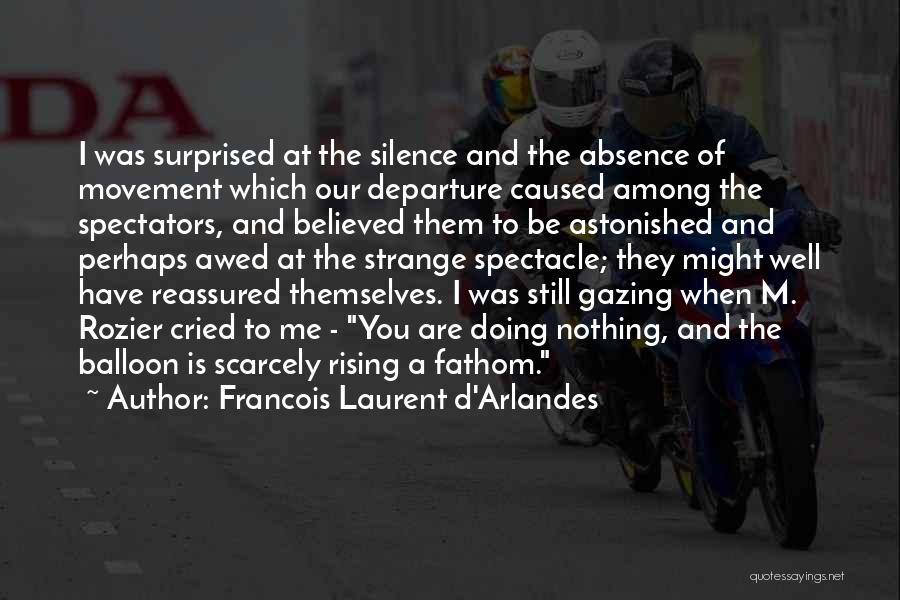 DA

I was surprised at the silence and the absence of movement which our departure caused among the spectators, and believed them to be astonished and perhaps awed at the strange spectacle; they might well have reassured themselves. I was still gazing when M. Rozier cried to me - "You are doing nothing, and the balloon is scarcely rising a fathom."
~ Author: Francois Laurent d'Arlandes

quotessayings.net